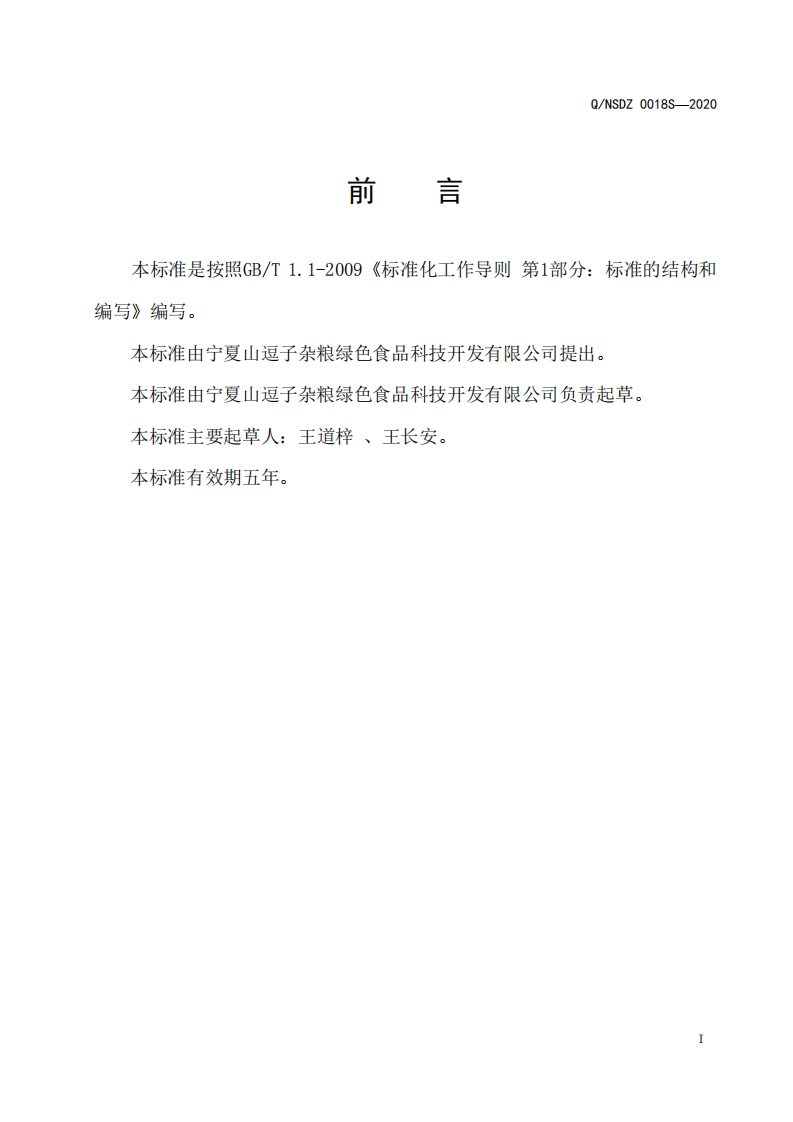 Q/NSDZ 0018S—2020

前　　言

本标准是按照GB/T 1.1-2009《标准化工作导则 第1部分：标准的结构和编写》编写。

本标准由宁夏山逗子杂粮绿色食品科技开发有限公司提出。

本标准由宁夏山逗子杂粮绿色食品科技开发有限公司负责起草。

本标准主要起草人：王道梓 、王长安。

本标准有效期五年。

I